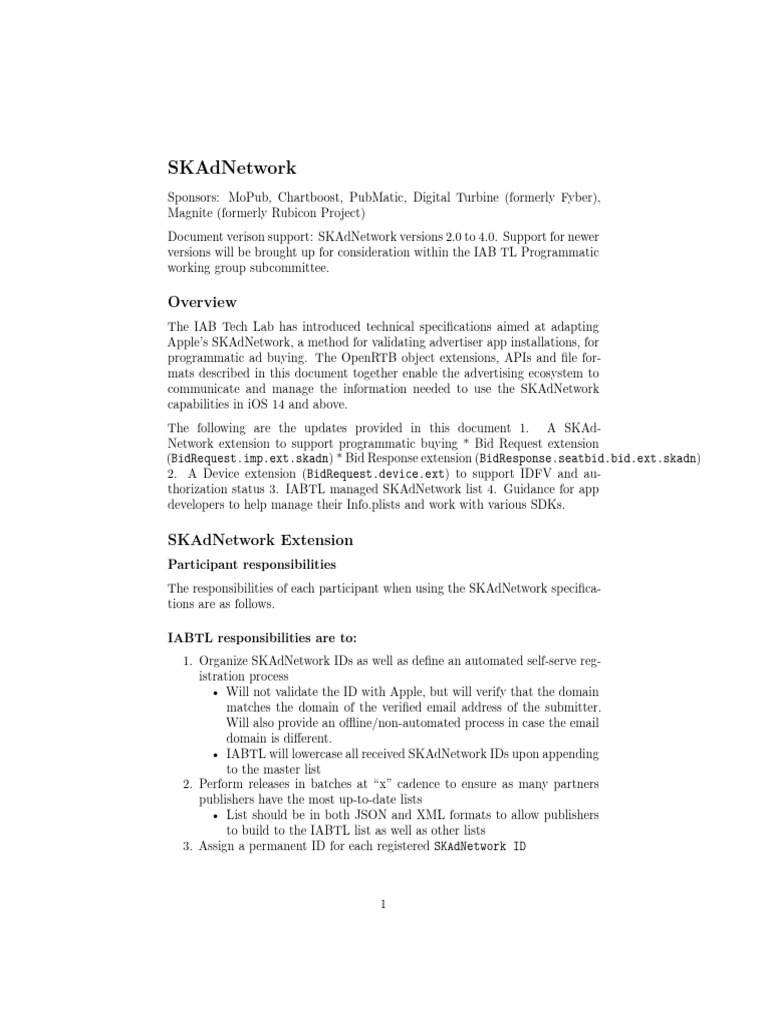 SKAdNetwork

Sponsors: MoPub, Chartboost, PubMatic, Digital Turbine (formerly Fyber), Magnite (formerly Rubicon Project)

Document verison support: SKAdNetwork versions 2.0 to 4.0. Support for newer versions will be brought up for consideration within the IAB TL Programmatic working group subcommittee.

Overview

The IAB Tech Lab has introduced technical specifications aimed at adapting Apple's SKAdNetwork, a method for validating advertiser app installations, for programmatic ad buying. The OpenRTB object extensions, APIs and file formats described in this document together enable the advertising ecosystem to communicate and manage the information needed to use the SKAdNetwork capabilities in iOS 14 and above.

The following are the updates provided in this document 1. A SKAdNetwork extension to support programmatic buying * Bid Request extension (BidRequest.imp.ext.skadn) * Bid Response extension (BidResponse.seatbid.bid.ext.skadn) 2. A Device extension (BidRequest.device.ext) to support IDFV and authorization status 3. IABTL managed SKAdNetwork list 4. Guidance for app developers to help manage their Info.plists and work with various SDKs.

SKAdNetwork Extension

Participant responsibilities

The responsibilities of each participant when using the SKAdNetwork specifications are as follows.

IABTL responsibilities are to:

1. Organize SKAdNetwork IDs as well as define an automated self-serve registration process
 • Will not validate the ID with Apple, but will verify that the domain matches the domain of the verified email address of the submitter. Will also provide an offline/non-automated process in case the email domain is different.
 • IABTL will lowercase all received SKAdNetwork IDs upon appending to the master list
2. Perform releases in batches at "x" cadence to ensure as many partners publishers have the most up-to-date lists
 • List should be in both JSON and XML formats to allow publishers to build to the IABTL list as well as other lists
3. Assign a permanent ID for each registered SKAdNetwork ID

1